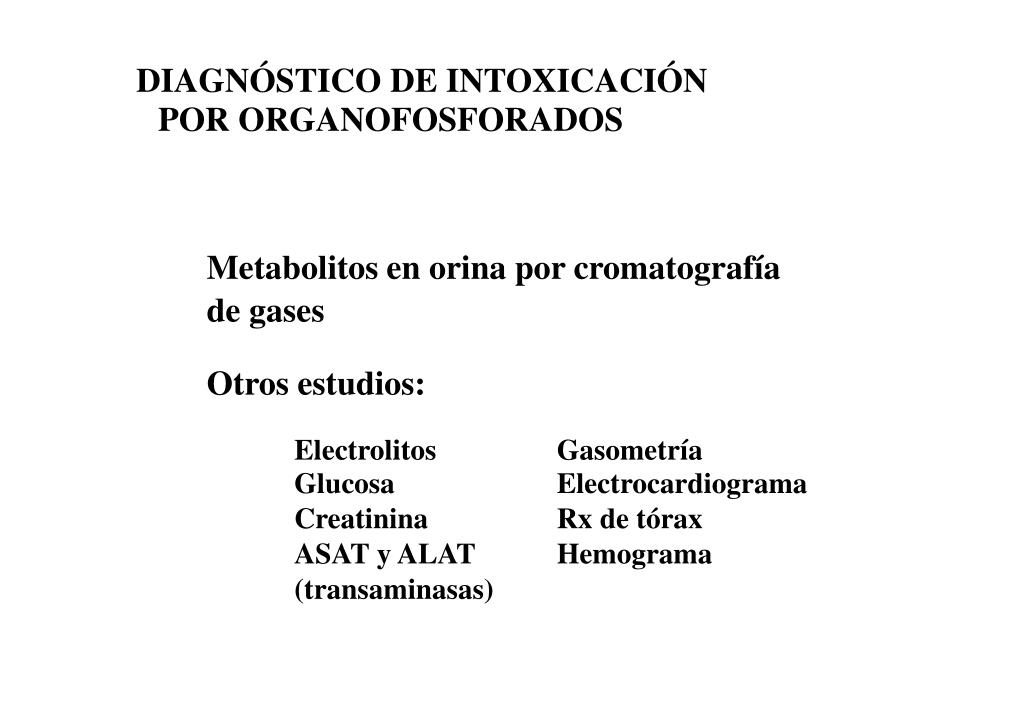 DIAGNÓSTICO DE INTOXICACIÓN POR ORGANOFOSFORADOS

Metabolitos en orina por cromatografía de gases

Otros estudios:

Electrolitos
Glucosa
Creatinina
ASAT y ALAT (transaminasas)

Gasometría
Electrocardiograma
Rx de tórax
Hemograma